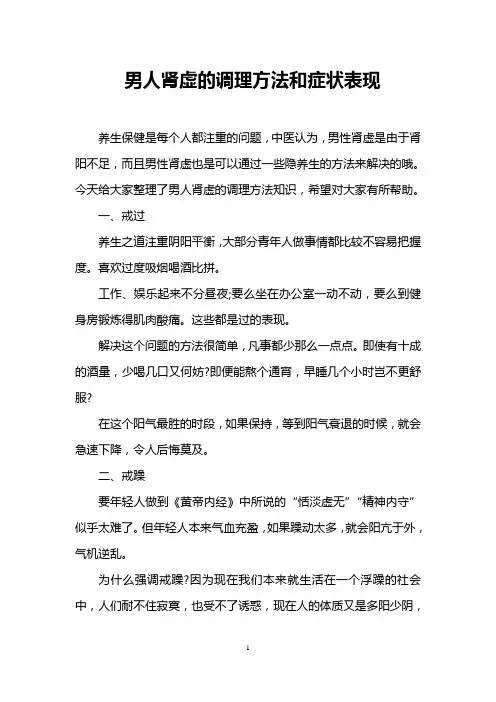 男人肾虚的调理方法和症状表现

养生保健是每个人都注重的问题，中医认为，男性肾虚是由于肾阳不足，而且男性肾虚也是可以通过一些隐养生的方法来解决的哦。今天给大家整理了男人肾虚的调理方法知识，希望对大家有所帮助。

一、戒过

养生之道注重阴阳平衡，大部分青年人做事情都比较不容易把握度。喜欢过度吸烟喝酒比拼。

工作、娱乐起来不分昼夜;要么坐在办公室一动不动，要么到健身房锻炼得肌肉酸痛。这些都是过的表现。

解决这个问题的方法很简单，凡事都少那么一点点。即使有十成的酒量，少喝几口又何妨?即便能熬个通宵，早睡几个小时岂不更舒服?

在这个阳气最胜的时段，如果保持，等到阳气衰退的时候，就会急速下降，令人后悔莫及。

二、戒躁

要年轻人做到《黄帝内经》中所说的“恬淡虚无”“精神内守”似乎太难了。但年轻人本来气血充盈，如果躁动太多，就会阳亢于外，气机逆乱。

为什么强调戒躁?因为现在我们本来就生活在一个浮躁的社会中，人们耐不住寂寞，也受不了诱惑，现在人的体质又是多阳少阴，

1